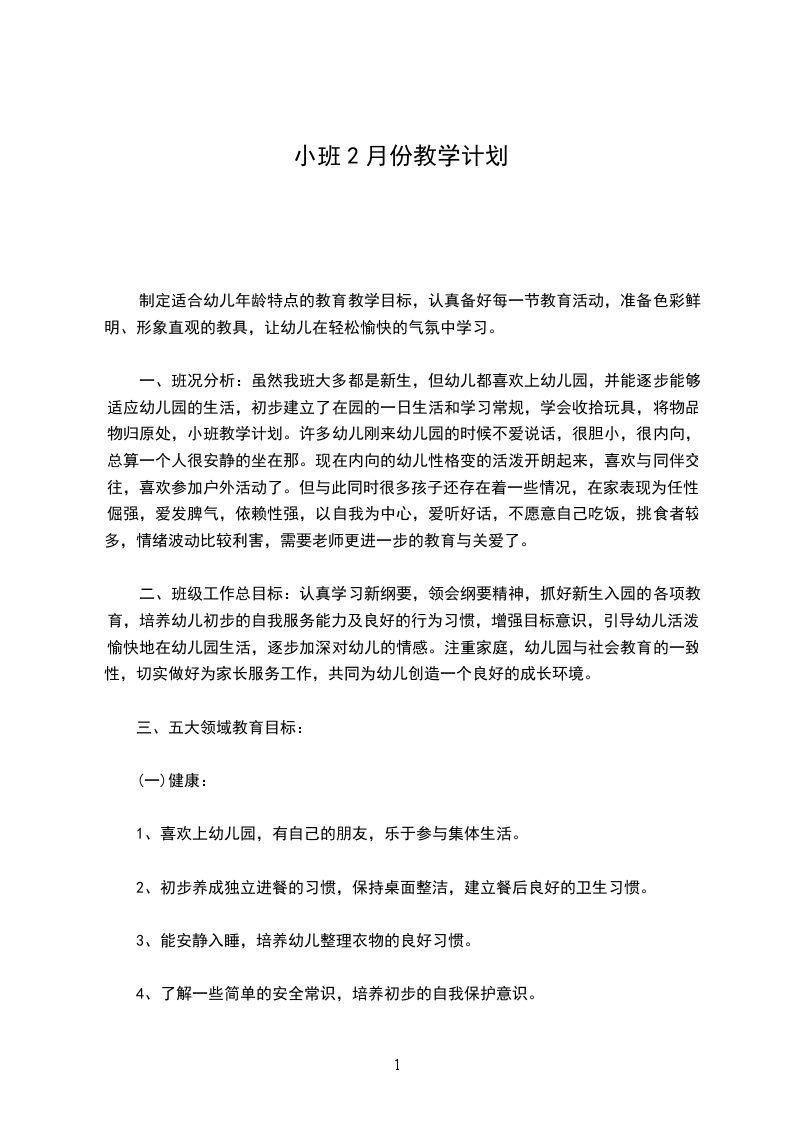 小班２月份教学计划

制定适合幼儿年龄特点的教育教学目标，认真备好每一节教育活动，准备色彩鲜明、形象直观的教具，让幼儿在轻松愉快的气氛中学习。

一、班况分析：虽然我班大多都是新生，但幼儿都喜欢上幼儿园，并能逐步能够适应幼儿园的生活，初步建立了在园的一日生活和学习常规，学会收拾玩具，将物品物归原处，小班教学计划。许多幼儿刚来幼儿园的时候不爱说话，很胆小，很内向，总算一个人很安静的坐在那。现在内向的幼儿性格变的活泼开朗起来，喜欢与同伴交往，喜欢参加户外活动了。但与此同时很多孩子还存在着一些情况，在家表现为任性倔强，爱发脾气，依赖性强，以自我为中心，爱听好话，不愿意自己吃饭，挑食者较多，情绪波动比较利害，需要老师更进一步的教育与关爱了。

二、班级工作总目标：认真学习新纲要，领会纲要精神，抓好新生入园的各项教育，培养幼儿初步的自我服务能力及良好的行为习惯，增强目标意识，引导幼儿活泼愉快地在幼儿园生活，逐步加深对幼儿的情感。注重家庭，幼儿园与社会教育的一致性，切实做好为家长服务工作，共同为幼儿创造一个良好的成长环境。

三、五大领域教育目标：

(一)健康：

1、喜欢上幼儿园，有自己的朋友，乐于参与集体生活。

2、初步养成独立进餐的习惯，保持桌面整洁，建立餐后良好的卫生习惯。

3、能安静入睡，培养幼儿整理衣物的良好习惯。

4、了解一些简单的安全常识，培养初步的自我保护意识。

1